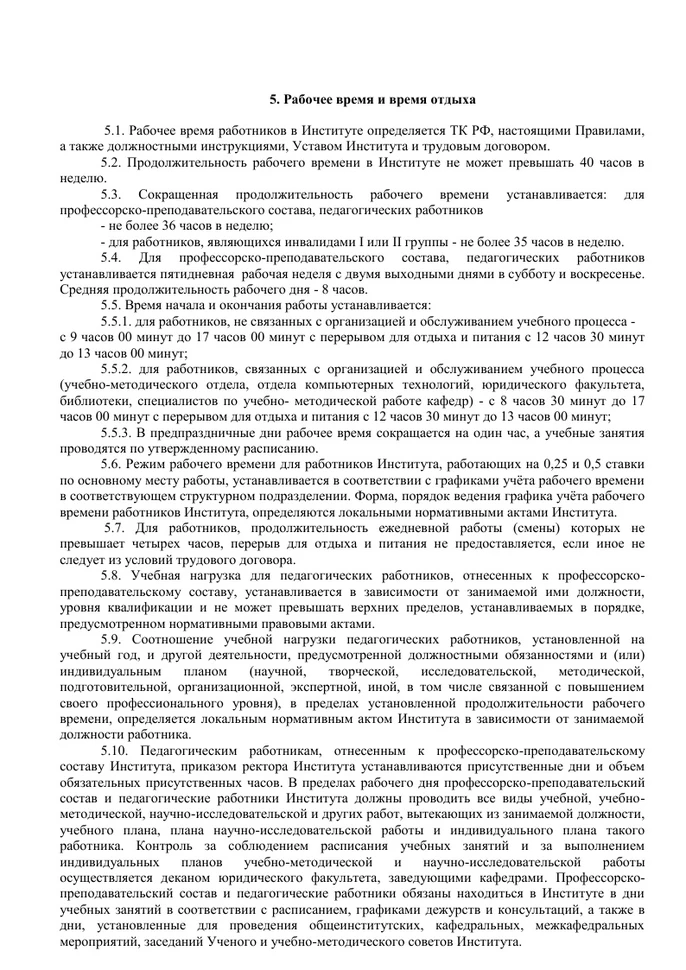 5. Рабочее время и время отдыха

5.1. Рабочее время работников в Институте определяется ТК РФ, настоящими Правилами, а также должностными инструкциями, Уставом Института и трудовым договором.

5.2. Продолжительность рабочего времени в Институте не может превышать 40 часов в неделю.

5.3. Сокращенная продолжительность рабочего времени устанавливается: для профессорско-преподавательского состава, педагогических работников

- не более 36 часов в неделю;

- для работников, являющихся инвалидами I или II группы - не более 35 часов в неделю.

5.4. Для профессорско-преподавательского состава, педагогических работников устанавливается пятидневная рабочая неделя с двумя выходными днями в субботу и воскресенье. Средняя продолжительность рабочего дня - 8 часов.

5.5. Время начала и окончания работы устанавливается:

5.5.1. для работников, не связанных с организацией и обслуживанием учебного процесса - с 9 часов 00 минут до 17 часов 00 минут с перерывом для отдыха и питания с 12 часов 30 минут до 13 часов 00 минут;

5.5.2. для работников, связанных с организацией и обслуживанием учебного процесса (учебно-методического отдела, отдела компьютерных технологий, юридического факультета, библиотеки, специалистов по учебно- методической работе кафедр) - с 8 часов 30 минут до 17 часов 00 минут с перерывом для отдыха и питания с 12 часов 30 минут до 13 часов 00 минут;

5.5.3. В предпраздничные дни рабочее время сокращается на один час, а учебные занятия проводятся по утвержденному расписанию.

5.6. Режим рабочего времени для работников Института, работающих на 0,25 и 0,5 ставки по основному месту работы, устанавливается в соответствии с графиками учёта рабочего времени в соответствующем структурном подразделении. Форма, порядок ведения графика учёта рабочего времени работников Института, определяются локальными нормативными актами Института.

5.7. Для работников, продолжительность ежедневной работы (смены) которых не превышает четырех часов, перерыв для отдыха и питания не предоставляется, если иное не следует из условий трудового договора.

5.8. Учебная нагрузка для педагогических работников, отнесенных к профессорско-преподавательскому составу, устанавливается в зависимости от занимаемой ими должности, уровня квалификации и не может превышать верхних пределов, устанавливаемых в порядке, предусмотренном нормативными правовыми актами.

5.9. Соотношение учебной нагрузки педагогических работников, установленной на учебный год, и другой деятельности, предусмотренной должностными обязанностями и (или) индивидуальным планом (научной, творческой, исследовательской, методической, подготовительной, организационной, экспертной, иной, в том числе связанной с повышением своего профессионального уровня), в пределах установленной продолжительности рабочего времени, определяется локальным нормативным актом Института в зависимости от занимаемой должности работника.

5.10. Педагогическим работникам, отнесенным к профессорско-преподавательскому составу Института, приказом ректора Института устанавливаются присутственные дни и объем обязательных присутственных часов. В пределах рабочего дня профессорско-преподавательский состав и педагогические работники Института должны проводить все виды учебной, учебно-методической, научно-исследовательской и других работ, вытекающих из занимаемой должности, учебного плана, плана научно-исследовательской работы и индивидуального плана такого работника. Контроль за соблюдением расписания учебных занятий и за выполнением индивидуальных планов учебно-методической и научно-исследовательской работы осуществляется деканом юридического факультета, заведующими кафедрами. Профессорско-преподавательский состав и педагогические работники обязаны находиться в Институте в дни учебных занятий в соответствии с расписанием, графиками дежурств и консультаций, а также в дни, установленные для проведения общеинститутских, кафедральных, межкафедральных мероприятий, заседаний Ученого и учебно-методического советов Института.